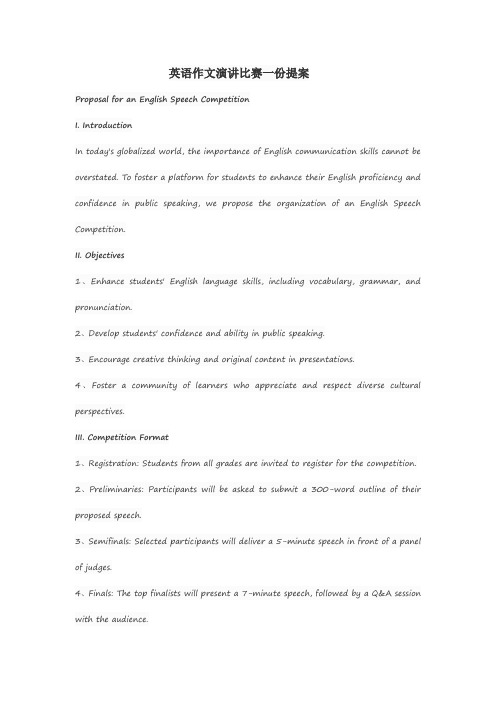 英语作文演讲比赛一份提案

Proposal for an English Speech Competition

I. Introduction

In today's globalized world, the importance of English communication skills cannot be overstated. To foster a platform for students to enhance their English proficiency and confidence in public speaking, we propose the organization of an English Speech Competition.

II. Objectives

1、Enhance students' English language skills, including vocabulary, grammar, and pronunciation.

2、Develop students' confidence and ability in public speaking.

3、Encourage creative thinking and original content in presentations.

4、Foster a community of learners who appreciate and respect diverse cultural perspectives.

III. Competition Format

1、Registration: Students from all grades are invited to register for the competition.

2、Preliminaries: Participants will be asked to submit a 300-word outline of their proposed speech.

3、Semifinals: Selected participants will deliver a 5-minute speech in front of a panel of judges.

4、Finals: The top finalists will present a 7-minute speech, followed by a Q&A session with the audience.